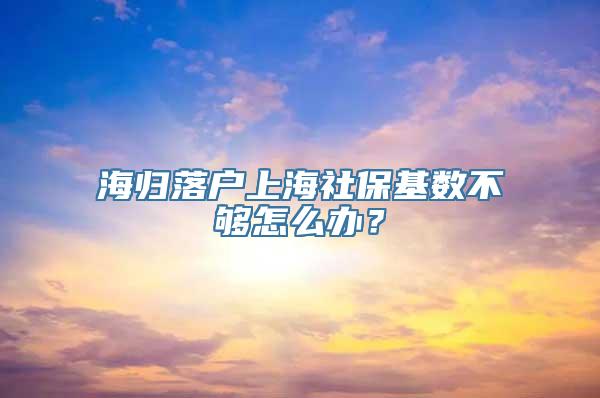 海归落户上海社保基数不够怎么办？